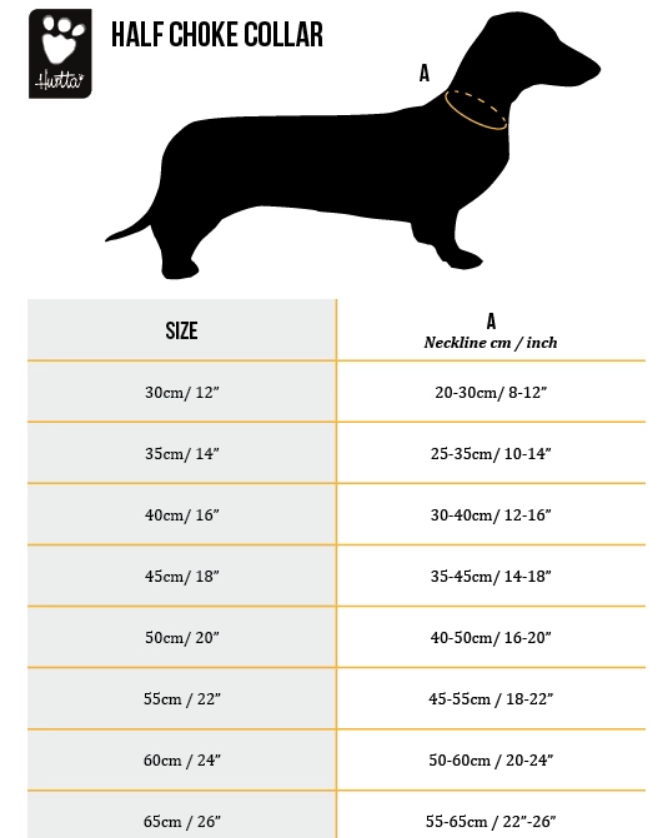 Hurtta

HALF CHOKE COLLAR

A

| SIZE | A Neckline cm / inch |
|---|---|
| 30cm/ 12" | 20-30cm/ 8-12" |
| 35cm/ 14" | 25-35cm/ 10-14" |
| 40cm/ 16" | 30-40cm/ 12-16" |
| 45cm/ 18" | 35-45cm/ 14-18" |
| 50cm/ 20" | 40-50cm/ 16-20" |
| 55cm / 22" | 45-55cm / 18-22" |
| 60cm / 24" | 50-60cm / 20-24" |
| 65cm / 26" | 55-65cm / 22"-26" |